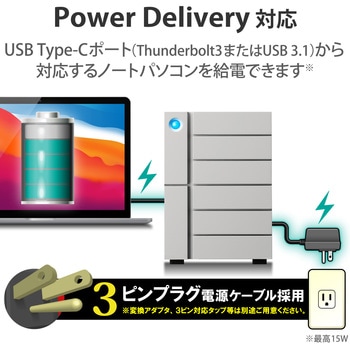 Power Delivery 対応

USB Type-Cポート(Thunderbolt3またはUSB 3.1)から対応するノートパソコンを給電できます※

3ピンプラグ電源ケーブル採用
※変換アダプタ、3ピン対応タップ等は別途ご用意ください。

※最高15W